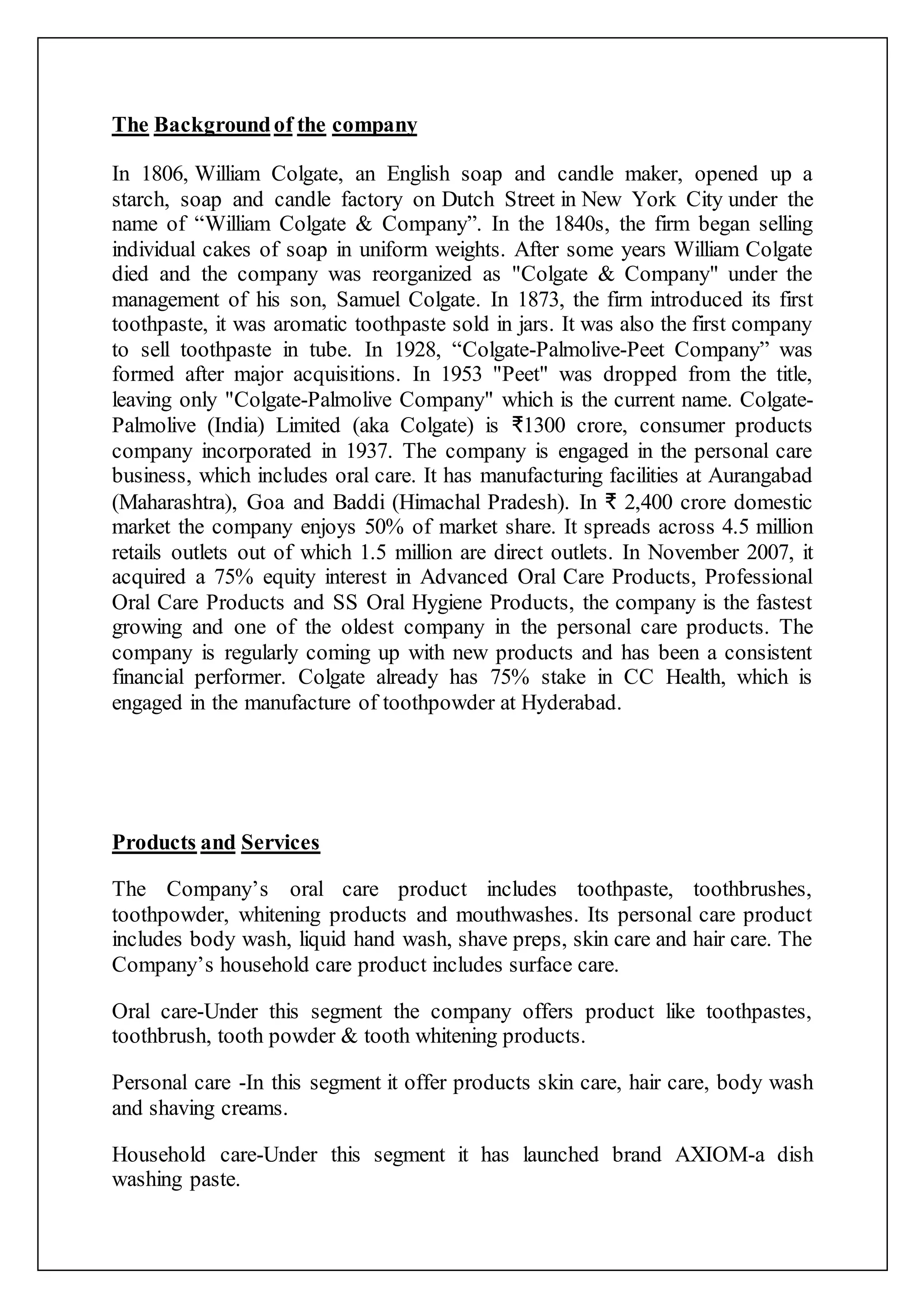 The Background of the company

In 1806, William Colgate, an English soap and candle maker, opened up a starch, soap and candle factory on Dutch Street in New York City under the name of “William Colgate & Company”. In the 1840s, the firm began selling individual cakes of soap in uniform weights. After some years William Colgate died and the company was reorganized as "Colgate & Company" under the management of his son, Samuel Colgate. In 1873, the firm introduced its first toothpaste, it was aromatic toothpaste sold in jars. It was also the first company to sell toothpaste in tube. In 1928, “Colgate-Palmolive-Peet Company” was formed after major acquisitions. In 1953 "Peet" was dropped from the title, leaving only "Colgate-Palmolive Company" which is the current name. Colgate-Palmolive (India) Limited (aka Colgate) is ₹1300 crore, consumer products company incorporated in 1937. The company is engaged in the personal care business, which includes oral care. It has manufacturing facilities at Aurangabad (Maharashtra), Goa and Baddi (Himachal Pradesh). In ₹ 2,400 crore domestic market the company enjoys 50% of market share. It spreads across 4.5 million retails outlets out of which 1.5 million are direct outlets. In November 2007, it acquired a 75% equity interest in Advanced Oral Care Products, Professional Oral Care Products and SS Oral Hygiene Products, the company is the fastest growing and one of the oldest company in the personal care products. The company is regularly coming up with new products and has been a consistent financial performer. Colgate already has 75% stake in CC Health, which is engaged in the manufacture of toothpowder at Hyderabad.

Products and Services

The Company’s oral care product includes toothpaste, toothbrushes, toothpowder, whitening products and mouthwashes. Its personal care product includes body wash, liquid hand wash, shave preps, skin care and hair care. The Company’s household care product includes surface care.

Oral care-Under this segment the company offers product like toothpastes, toothbrush, tooth powder & tooth whitening products.

Personal care -In this segment it offer products skin care, hair care, body wash and shaving creams.

Household care-Under this segment it has launched brand AXIOM-a dish washing paste.